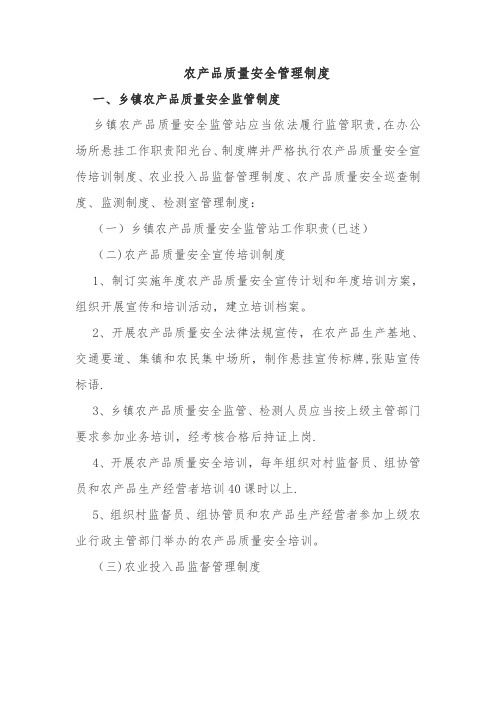 农产品质量安全管理制度

一、乡镇农产品质量安全监管制度

乡镇农产品质量安全监管站应当依法履行监管职责,在办公场所悬挂工作职责阳光台、制度牌并严格执行农产品质量安全宣传培训制度、农业投入品监督管理制度、农产品质量安全巡查制度、监测制度、检测室管理制度:

（一）乡镇农产品质量安全监管站工作职责(已述)

（二)农产品质量安全宣传培训制度

1、制订实施年度农产品质量安全宣传计划和年度培训方案,组织开展宣传和培训活动，建立培训档案。

2、开展农产品质量安全法律法规宣传，在农产品生产基地、交通要道、集镇和农民集中场所，制作悬挂宣传标牌,张贴宣传标语.

3、乡镇农产品质量安全监管、检测人员应当按上级主管部门要求参加业务培训，经考核合格后持证上岗.

4、开展农产品质量安全培训，每年组织对村监督员、组协管员和农产品生产经营者培训40课时以上.

5、组织村监督员、组协管员和农产品生产经营者参加上级农业行政主管部门举办的农产品质量安全培训。

（三)农业投入品监督管理制度